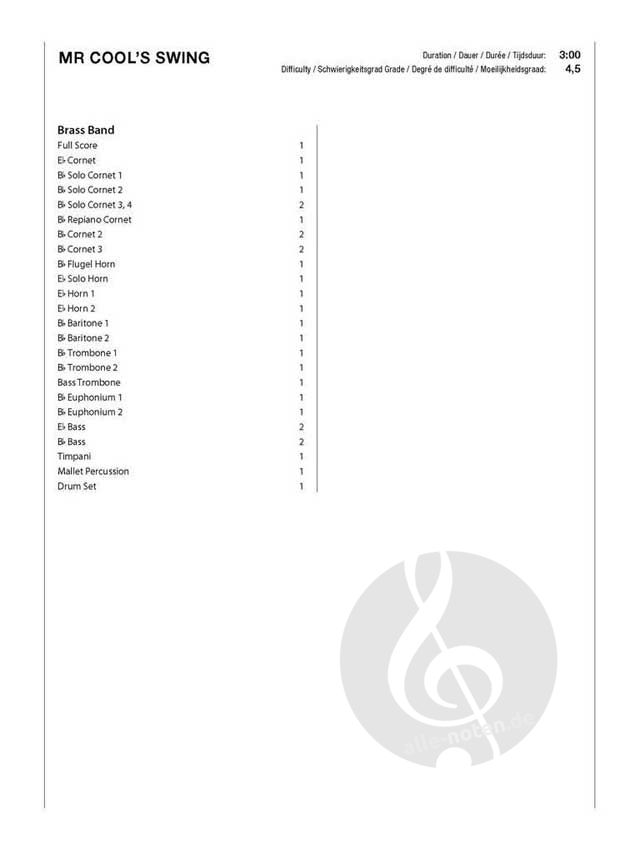 MR COOL'S SWING

Duration / Dauer / Durée / Tijdsduur: 3:00
Difficulty / Schwierigkeitsgrad Grade / Degré de difficulté / Moeilijkheidsgraad: 4,5

Brass Band

| | |
|---|---|
| Full Score | 1 |
| E♭ Cornet | 1 |
| B♭ Solo Cornet 1 | 1 |
| B♭ Solo Cornet 2 | 1 |
| B♭ Solo Cornet 3, 4 | 2 |
| B♭ Repiano Cornet | 1 |
| B♭ Cornet 2 | 2 |
| B♭ Cornet 3 | 2 |
| B♭ Flugel Horn | 1 |
| E♭ Solo Horn | 1 |
| E♭ Horn 1 | 1 |
| E♭ Horn 2 | 1 |
| B♭ Baritone 1 | 1 |
| B♭ Baritone 2 | 1 |
| B♭ Trombone 1 | 1 |
| B♭ Trombone 2 | 1 |
| Bass Trombone | 1 |
| B♭ Euphonium 1 | 1 |
| B♭ Euphonium 2 | 1 |
| E♭ Bass | 2 |
| B♭ Bass | 2 |
| Timpani | 1 |
| Mallet Percussion | 1 |
| Drum Set | 1 |

alle-noten.de